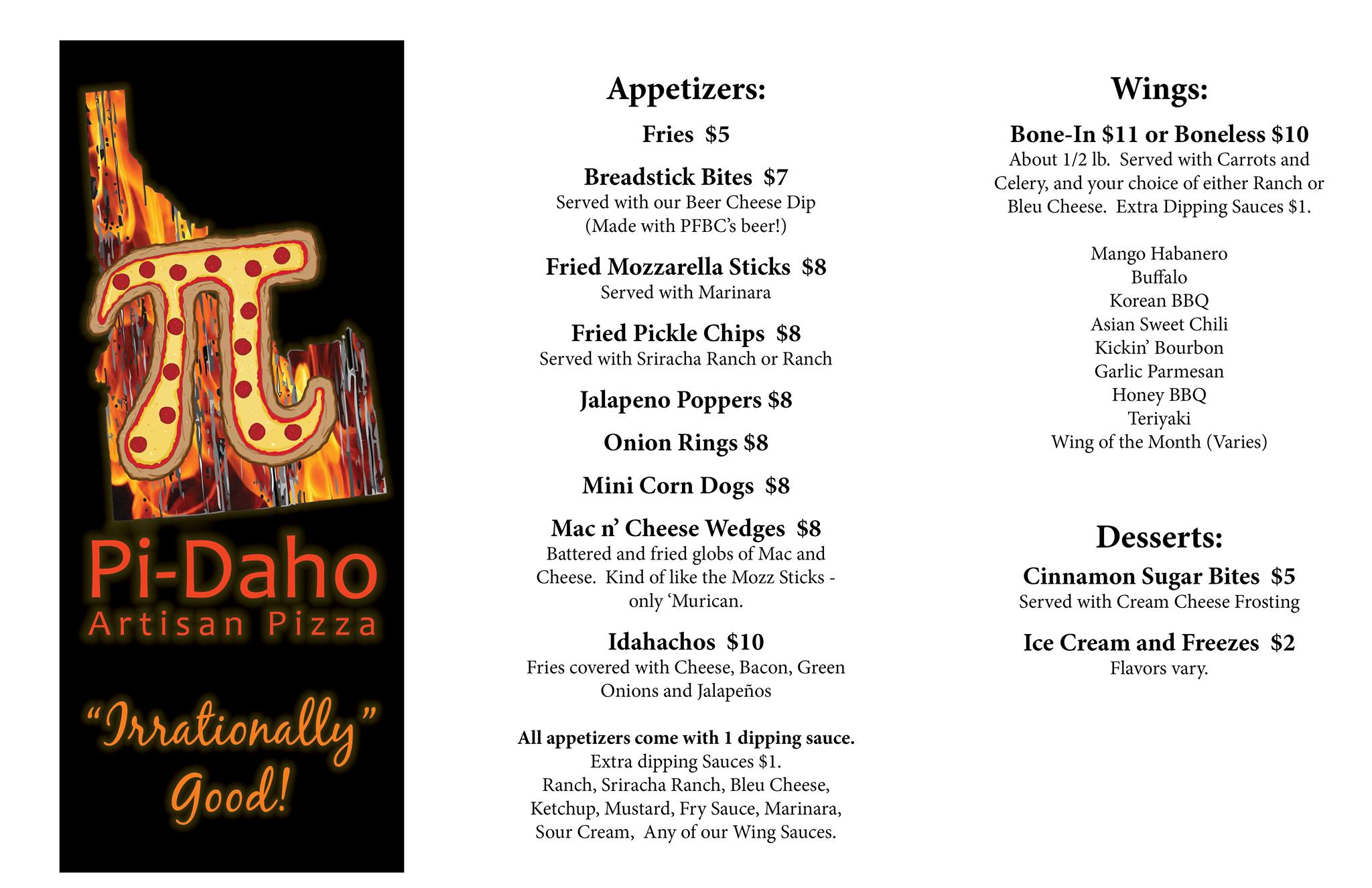 Pi-Daho
Artisan Pizza

"Irrationally" Good!

Appetizers:

Fries $5

Breadstick Bites $7
Served with our Beer Cheese Dip (Made with PFBC's beer!)

Fried Mozzarella Sticks $8
Served with Marinara

Fried Pickle Chips $8
Served with Sriracha Ranch or Ranch

Jalapeno Poppers $8

Onion Rings $8

Mini Corn Dogs $8

Mac n' Cheese Wedges $8
Battered and fried globs of Mac and Cheese. Kind of like the Mozz Sticks - only 'Murican.

Idahachos $10
Fries covered with Cheese, Bacon, Green Onions and Jalapeños

All appetizers come with 1 dipping sauce.
Extra dipping Sauces $1.
Ranch, Sriracha Ranch, Bleu Cheese, Ketchup, Mustard, Fry Sauce, Marinara, Sour Cream, Any of our Wing Sauces.

Wings:

Bone-In $11 or Boneless $10
About 1/2 lb. Served with Carrots and Celery, and your choice of either Ranch or Bleu Cheese. Extra Dipping Sauces $1.

Mango Habanero
Buffalo
Korean BBQ
Asian Sweet Chili
Kickin' Bourbon
Garlic Parmesan
Honey BBQ
Teriyaki
Wing of the Month (Varies)

Desserts:

Cinnamon Sugar Bites $5
Served with Cream Cheese Frosting

Ice Cream and Freezes $2
Flavors vary.